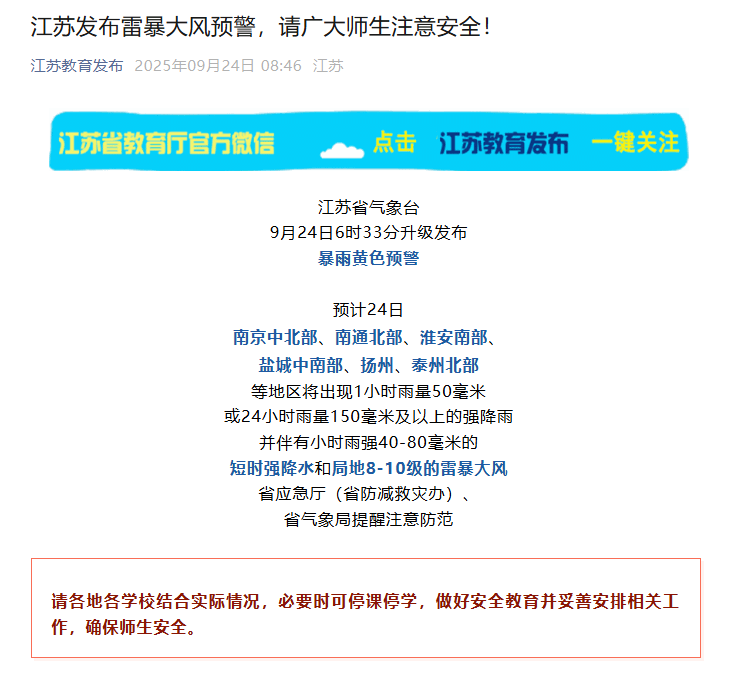 江苏发布雷暴大风预警，请广大师生注意安全！

江苏教育发布 2025年09月24日 08:46 江苏

江苏省教育厅官方微信 点击 江苏教育发布 一键关注

江苏省气象台
9月24日6时33分升级发布
暴雨黄色预警

预计24日
南京中北部、南通北部、淮安南部、
盐城中南部、扬州、泰州北部
等地区将出现1小时雨量50毫米
或24小时雨量150毫米及以上的强降雨
并伴有小时雨强40-80毫米的
短时强降水和局地8-10级的雷暴大风
省应急厅（省防减救灾办）、
省气象局提醒注意防范

请各地各学校结合实际情况，必要时可停课停学，做好安全教育并妥善安排相关工作，确保师生安全。